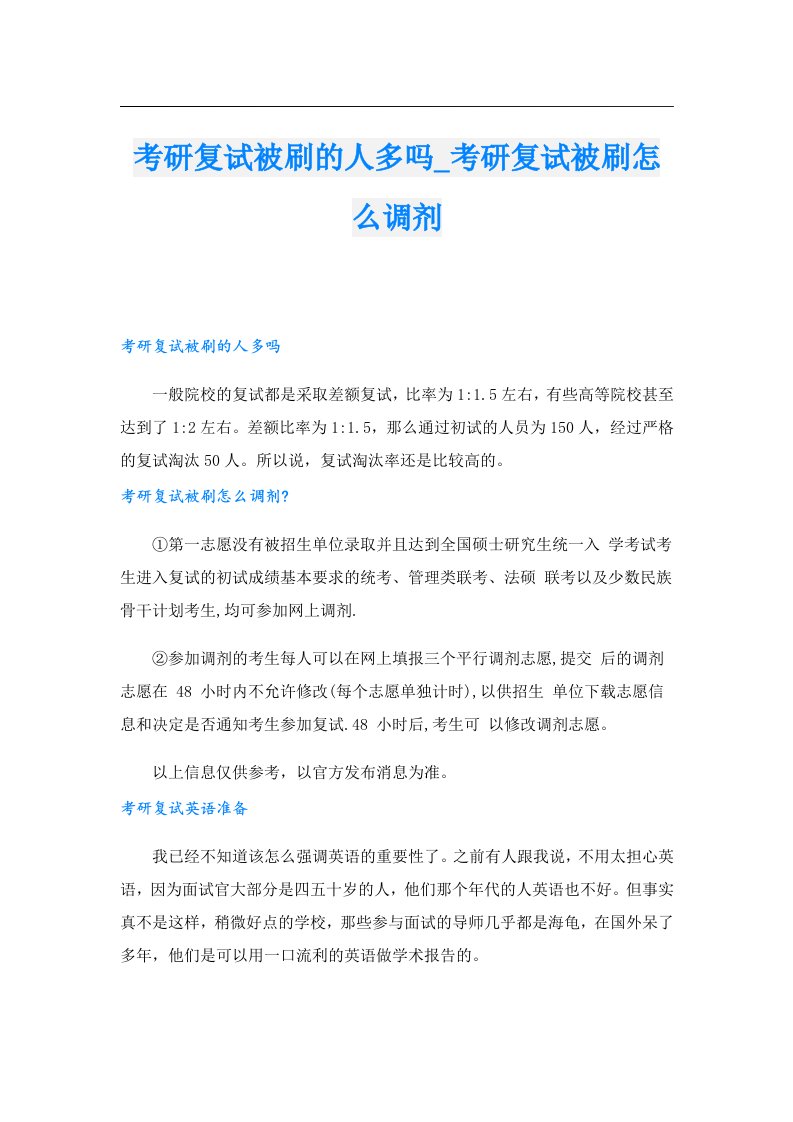 考研复试被刷的人多吗_考研复试被刷怎么调剂

考研复试被刷的人多吗

一般院校的复试都是采取差额复试，比率为1:1.5左右，有些高等院校甚至达到了1:2左右。差额比率为1:1.5，那么通过初试的人员为150人，经过严格的复试淘汰50人。所以说，复试淘汰率还是比较高的。

考研复试被刷怎么调剂?

①第一志愿没有被招生单位录取并且达到全国硕士研究生统一入 学考试考生进入复试的初试成绩基本要求的统考、管理类联考、法硕 联考以及少数民族骨干计划考生,均可参加网上调剂.

②参加调剂的考生每人可以在网上填报三个平行调剂志愿,提交 后的调剂志愿在 48 小时内不允许修改(每个志愿单独计时),以供招生 单位下载志愿信息和决定是否通知考生参加复试.48 小时后,考生可 以修改调剂志愿。

以上信息仅供参考，以官方发布消息为准。

考研复试英语准备

我已经不知道该怎么强调英语的重要性了。之前有人跟我说，不用太担心英语，因为面试官大部分是四五十岁的人，他们那个年代的人英语也不好。但事实真不是这样，稍微好点的学校，那些参与面试的导师几乎都是海龟，在国外呆了多年，他们是可以用一口流利的英语做学术报告的。